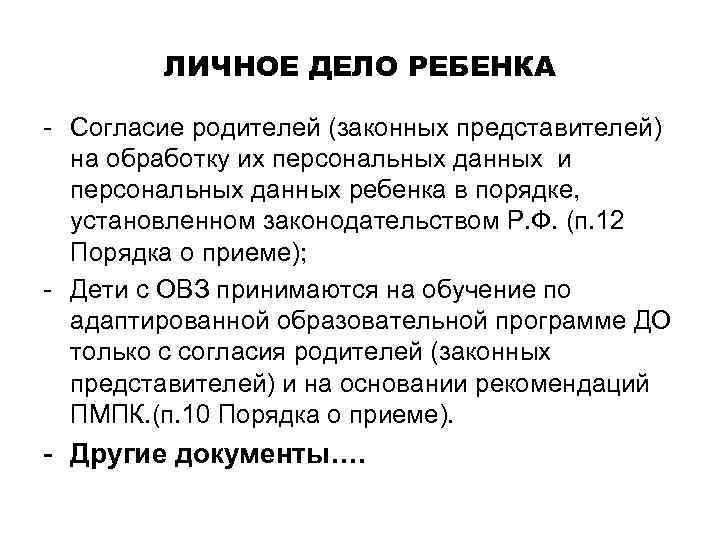 ЛИЧНОЕ ДЕЛО РЕБЕНКА

- Согласие родителей (законных представителей) на обработку их персональных данных и персональных данных ребенка в порядке, установленном законодательством Р.Ф. (п.12 Порядка о приеме);

- Дети с ОВЗ принимаются на обучение по адаптированной образовательной программе ДО только с согласия родителей (законных представителей) и на основании рекомендаций ПМПК.(п.10 Порядка о приеме).

- Другие документы….